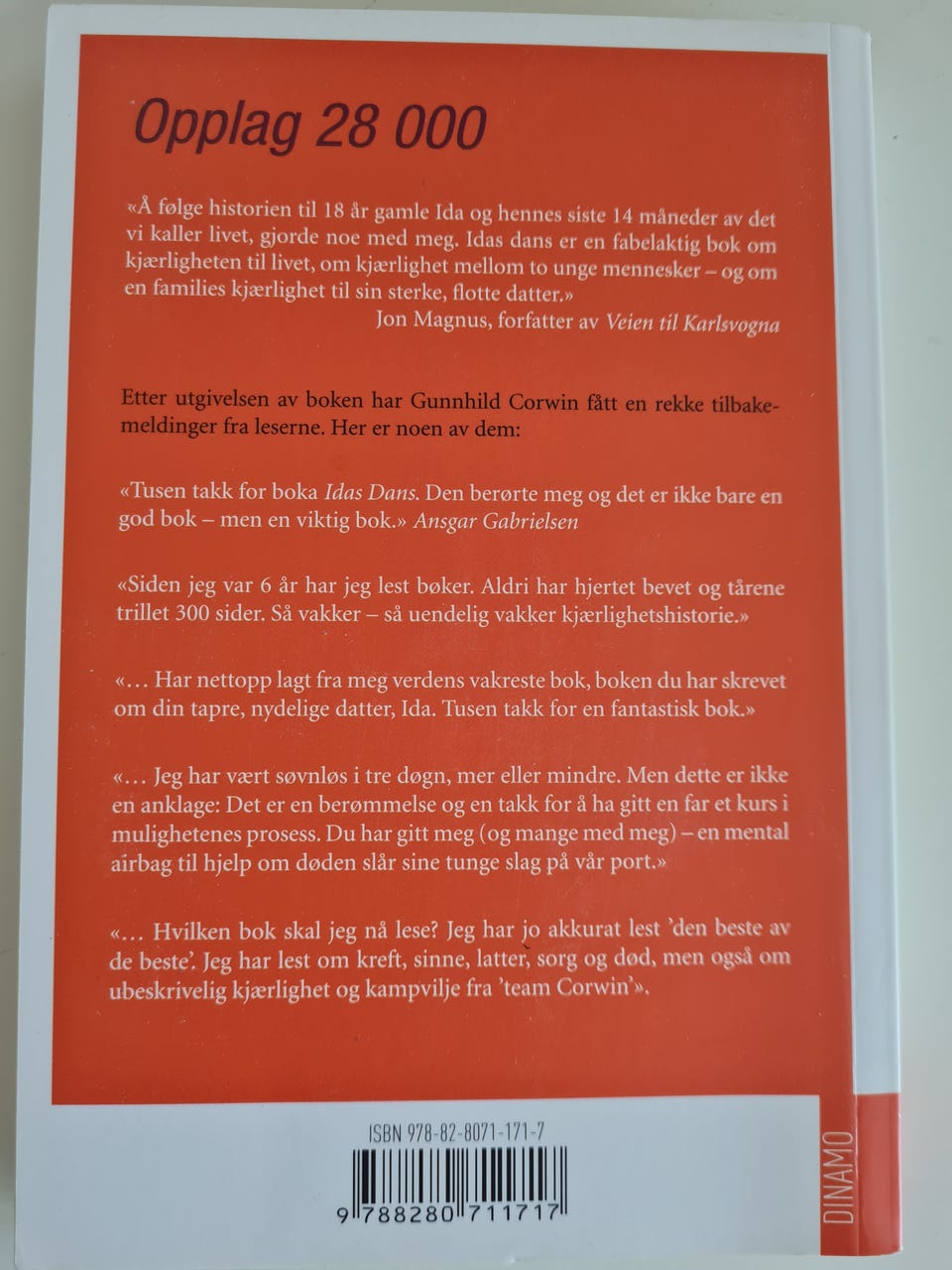 Opplag 28 000

«Å følge historien til 18 år gamle Ida og hennes siste 14 måneder av det vi kaller livet, gjorde noe med meg. Idas dans er en fabelaktig bok om kjærligheten til livet, om kjærlighet mellom to unge mennesker – og om en families kjærlighet til sin sterke, flotte datter.»
Jon Magnus, forfatter av Veien til Karlsvogna

Etter utgivelsen av boken har Gunnhild Corwin fått en rekke tilbakemeldinger fra leserne. Her er noen av dem:

«Tusen takk for boka Idas Dans. Den berørte meg og det er ikke bare en god bok – men en viktig bok.» Ansgar Gabrielsen

«Siden jeg var 6 år har jeg lest bøker. Aldri har hjertet bevet og tårene trillet 300 sider. Så vakker – så uendelig vakker kjærlighetshistorie.»

«… Har nettopp lagt fra meg verdens vakreste bok, boken du har skrevet om din tapre, nydelige datter, Ida. Tusen takk for en fantastisk bok.»

«… Jeg har vært søvnløs i tre døgn, mer eller mindre. Men dette er ikke en anklage: Det er en berømmelse og en takk for å ha gitt en far et kurs i mulighetenes prosess. Du har gitt meg (og mange med meg) – en mental airbag til hjelp om døden slår sine tunge slag på vår port.»

«… Hvilken bok skal jeg nå lese? Jeg har jo akkurat lest 'den beste av de beste'. Jeg har lest om kreft, sinne, latter, sorg og død, men også om ubeskrivelig kjærlighet og kampvilje fra 'team Corwin'».

ISBN 978-82-8071-171-7

9 788280 711717

DINAMO